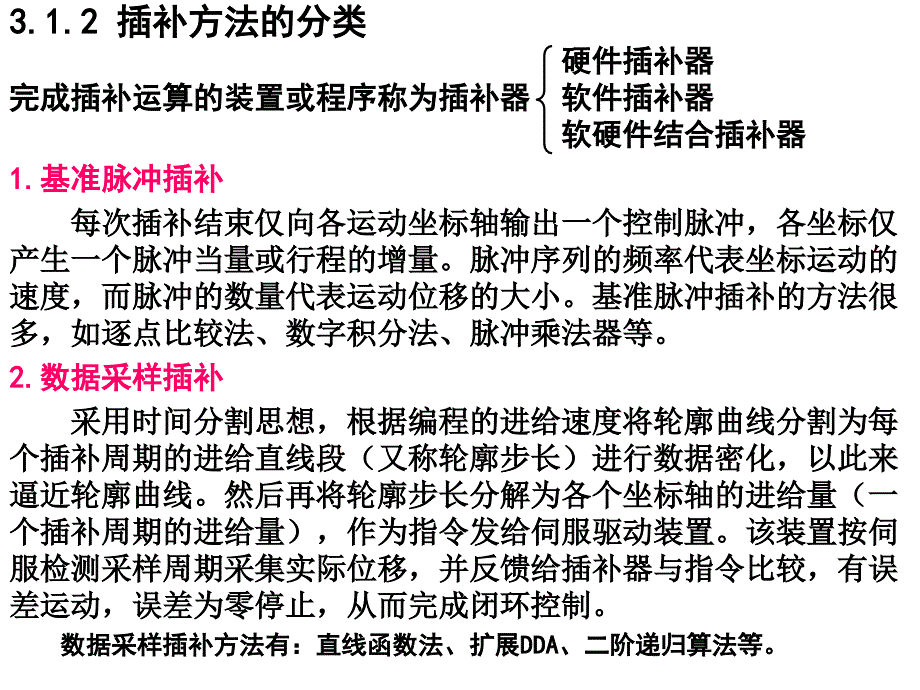 3.1.2 插补方法的分类

完成插补运算的装置或程序称为插补器

硬件插补器
软件插补器
软硬件结合插补器

1.基准脉冲插补

每次插补结束仅向各运动坐标轴输出一个控制脉冲，各坐标仅产生一个脉冲当量或行程的增量。脉冲序列的频率代表坐标运动的速度，而脉冲的数量代表运动位移的大小。基准脉冲插补的方法很多，如逐点比较法、数字积分法、脉冲乘法器等。

2.数据采样插补

采用时间分割思想，根据编程的进给速度将轮廓曲线分割为每个插补周期的进给直线段（又称轮廓步长）进行数据密化，以此来逼近轮廓曲线。然后再将轮廓步长分解为各个坐标轴的进给量（一个插补周期的进给量），作为指令发给伺服驱动装置。该装置按伺服检测采样周期采集实际位移，并反馈给插补器与指令比较，有误差运动，误差为零停止，从而完成闭环控制。

数据采样插补方法有：直线函数法、扩展DDA、二阶递归算法等。